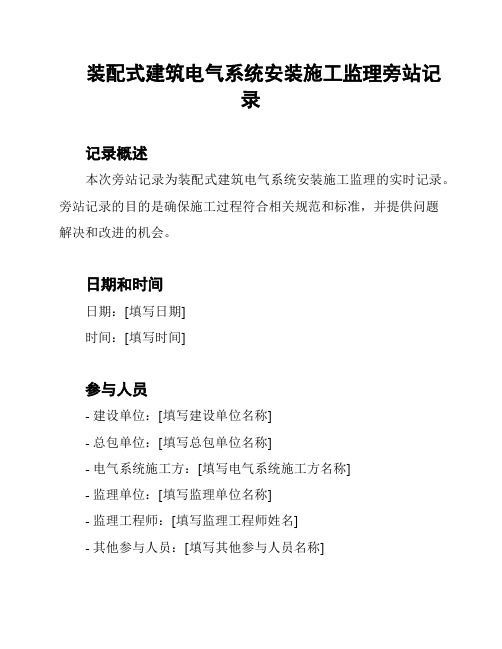 装配式建筑电气系统安装施工监理旁站记录

记录概述

本次旁站记录为装配式建筑电气系统安装施工监理的实时记录。旁站记录的目的是确保施工过程符合相关规范和标准，并提供问题解决和改进的机会。

日期和时间

日期：[填写日期]

时间：[填写时间]

参与人员

- 建设单位：[填写建设单位名称]

- 总包单位：[填写总包单位名称]

- 电气系统施工方：[填写电气系统施工方名称]

- 监理单位：[填写监理单位名称]

- 监理工程师：[填写监理工程师姓名]

- 其他参与人员：[填写其他参与人员名称]